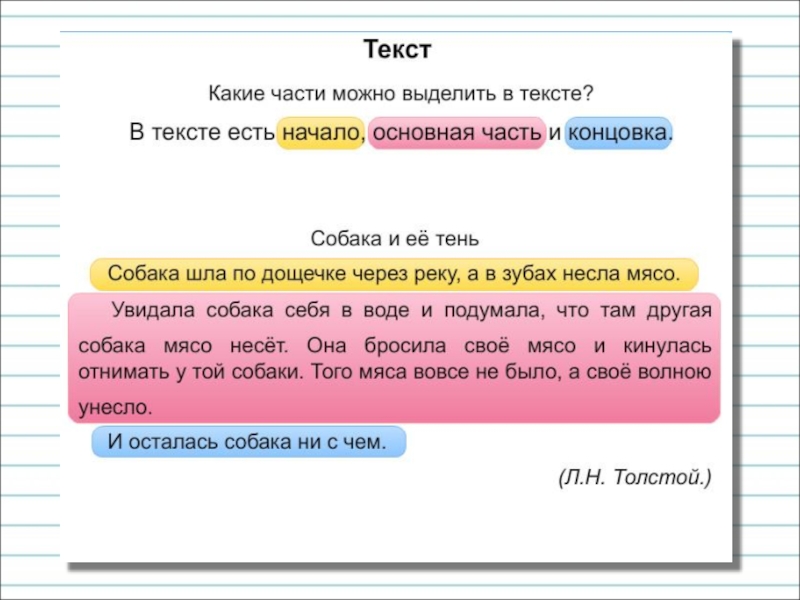 Текст

Какие части можно выделить в тексте?

В тексте есть начало, основная часть и концовка.

Собака и её тень

Собака шла по дощечке через реку, а в зубах несла мясо.

Увидала собака себя в воде и подумала, что там другая собака мясо несёт. Она бросила своё мясо и кинулась отнимать у той собаки. Того мяса вовсе не было, а своё волною унесло.

И осталась собака ни с чем.

(Л.Н. Толстой.)